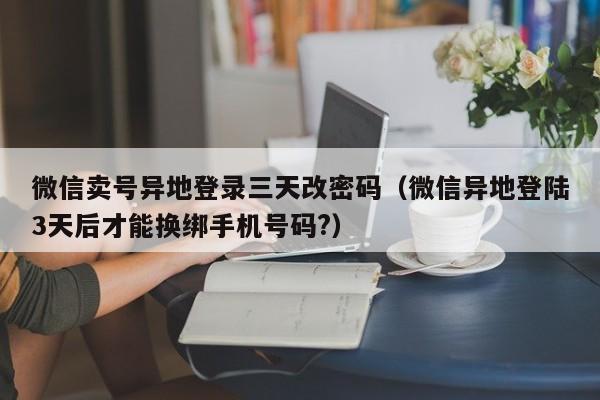 微信卖号异地登录三天改密码（微信异地登陆3天后才能换绑手机号码?)